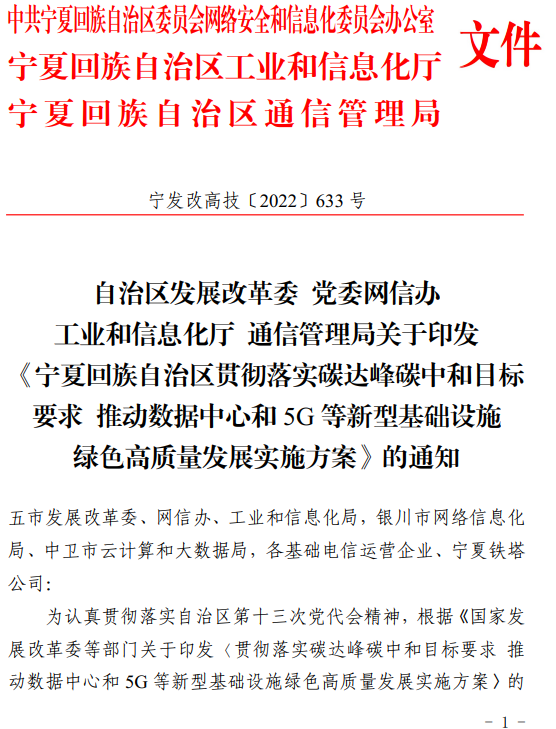 中共宁夏回族自治区委员会网络安全和信息化委员会办公室
宁夏回族自治区工业和信息化厅
宁夏回族自治区通信管理局
文件

宁发改高技〔2022〕633号

自治区发展改革委 党委网信办
工业和信息化厅 通信管理局关于印发
《宁夏回族自治区贯彻落实碳达峰碳中和目标要求 推动数据中心和5G等新型基础设施绿色高质量发展实施方案》的通知

五市发展改革委、网信办、工业和信息化局，银川市网络信息化局、中卫市云计算和大数据局，各基础电信运营企业、宁夏铁塔公司：

为认真贯彻落实自治区第十三次党代会精神，根据《国家发展改革委等部门关于印发〈贯彻落实碳达峰碳中和目标要求 推动数据中心和5G等新型基础设施绿色高质量发展实施方案〉的

－1－